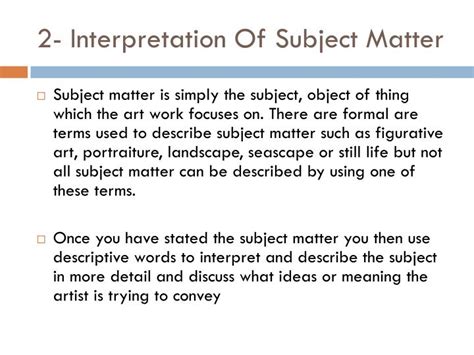 2- Interpretation Of Subject Matter

□ Subject matter is simply the subject, object of thing which the art work focuses on. There are formal are terms used to describe subject matter such as figurative art, portraiture, landscape, seascape or still life but not all subject matter can be described by using one of these terms.

□ Once you have stated the subject matter you then use descriptive words to interpret and describe the subject in more detail and discuss what ideas or meaning the artist is trying to convey